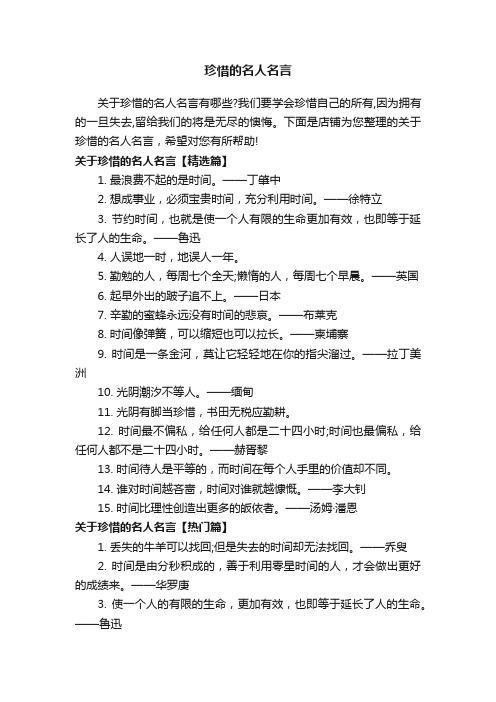 珍惜的名人名言

关于珍惜的名人名言有哪些?我们要学会珍惜自己的所有,因为拥有的一旦失去,留给我们的将是无尽的懊悔。下面是店铺为您整理的关于珍惜的名人名言，希望对您有所帮助!

关于珍惜的名人名言【精选篇】

1. 最浪费不起的是时间。——丁肇中

2. 想成事业，必须宝贵时间，充分利用时间。——徐特立

3. 节约时间，也就是使一个人有限的生命更加有效，也即等于延长了人的生命。——鲁迅

4. 人误地一时，地误人一年。

5. 勤勉的人，每周七个全天;懒惰的人，每周七个早晨。——英国

6. 起早外出的跛子追不上。——日本

7. 辛勤的蜜蜂永远没有时间的悲哀。——布莱克

8. 时间像弹簧，可以缩短也可以拉长。——柬埔寨

9. 时间是一条金河，莫让它轻轻地在你的指尖溜过。——拉丁美洲

10. 光阴潮汐不等人。——缅甸

11. 光阴有脚当珍惜，书田无税应勤耕。

12. 时间最不偏私，给任何人都是二十四小时;时间也最偏私，给任何人都不是二十四小时。——赫胥黎

13. 时间待人是平等的，而时间在每个人手里的价值却不同。

14. 谁对时间越吝啬，时间对谁就越慷慨。——李大钊

15. 时间比理性创造出更多的皈依者。——汤姆·潘恩

关于珍惜的名人名言【热门篇】

1. 丢失的牛羊可以找回;但是失去的时间却无法找回。——乔叟

2. 时间是由分秒积成的，善于利用零星时间的人，才会做出更好的成绩来。——华罗庚

3. 使一个人的有限的生命，更加有效，也即等于延长了人的生命。——鲁迅